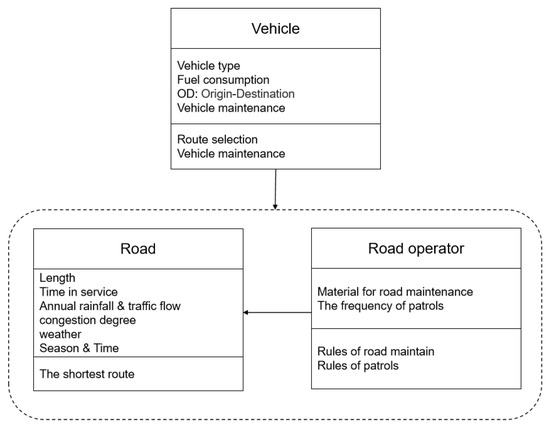 Vehicle

Vehicle type
Fuel consumption
OD: Origin-Destination
Vehicle maintenance

Route selection
Vehicle maintenance

Road

Length
Time in service
Annual rainfall & traffic flow
congestion degree
weather
Season & Time

The shortest route

Road operator

Material for road maintenance
The frequency of patrols

Rules of road maintain
Rules of patrols